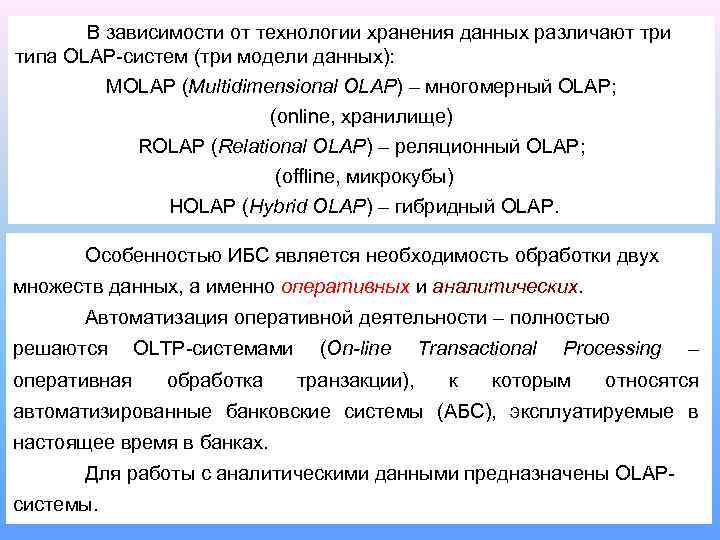 В зависимости от технологии хранения данных различают три типа OLAP-систем (три модели данных):

MOLAP (Multidimensional OLAP) – многомерный OLAP;

(online, хранилище)

ROLAP (Relational OLAP) – реляционный OLAP;

(offline, микрокубы)

HOLAP (Hybrid OLAP) – гибридный OLAP.

Особенностью ИБС является необходимость обработки двух множеств данных, а именно оперативных и аналитических.

Автоматизация оперативной деятельности – полностью решаются OLTP-системами (On-line Transactional Processing – оперативная обработка транзакции), к которым относятся автоматизированные банковские системы (АБС), эксплуатируемые в настоящее время в банках.

Для работы с аналитическими данными предназначены OLAP-системы.